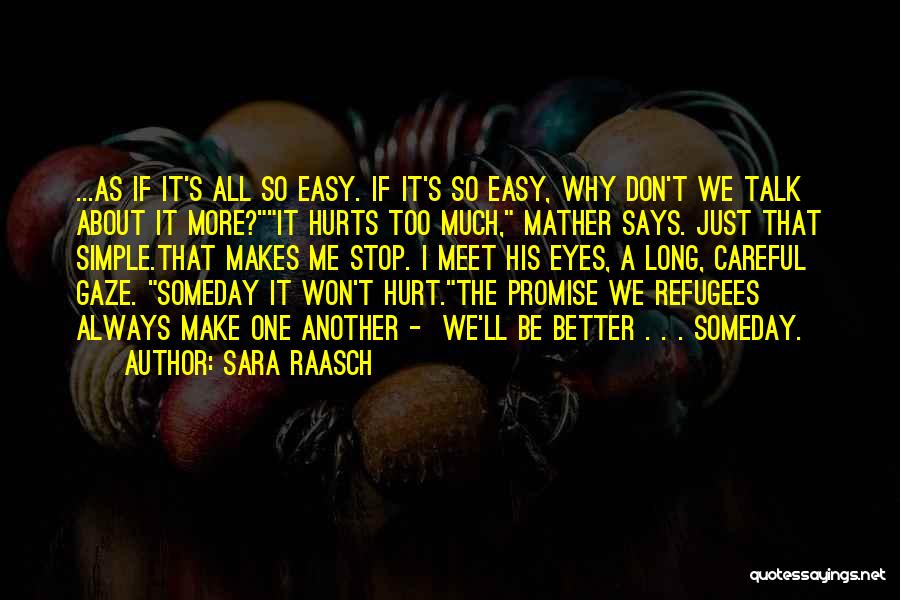 ...AS IF IT'S ALL SO EASY. IF IT'S SO EASY, WHY DON'T WE TALK ABOUT IT MORE?""IT HURTS TOO MUCH," MATHER SAYS. JUST THAT SIMPLE.THAT MAKES ME STOP. I MEET HIS EYES, A LONG, CAREFUL GAZE. "SOMEDAY IT WON'T HURT."THE PROMISE WE REFUGEES ALWAYS MAKE ONE ANOTHER - WE'LL BE BETTER . . . SOMEDAY.
AUTHOR: SARA RAASCH

quotessayings.net